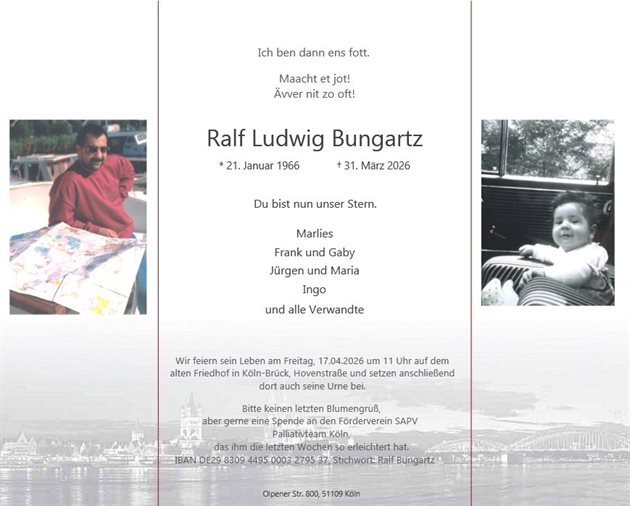 Ich ben dann ens fott.

Maacht et jot!
Ävver nit zo oft!

Ralf Ludwig Bungartz

* 21. Januar 1966 † 31. März 2026

Du bist nun unser Stern.

Marlies
Frank und Gaby
Jürgen und Maria
Ingo
und alle Verwandte

Wir feiern sein Leben am Freitag, 17.04.2026 um 11 Uhr auf dem alten Friedhof in Köln-Brück, Hovenstraße und setzen anschließend dort auch seine Urne bei.

Bitte keinen letzten Blumengruß, aber gerne eine Spende an den Förderverein SAPV Palliativteam Köln, das ihm die letzten Wochen so erleichtert hat. IBAN DE29 8309 4495 0003 2795 37, Stichwort: Ralf Bungartz

Olpener Str. 800, 51109 Köln